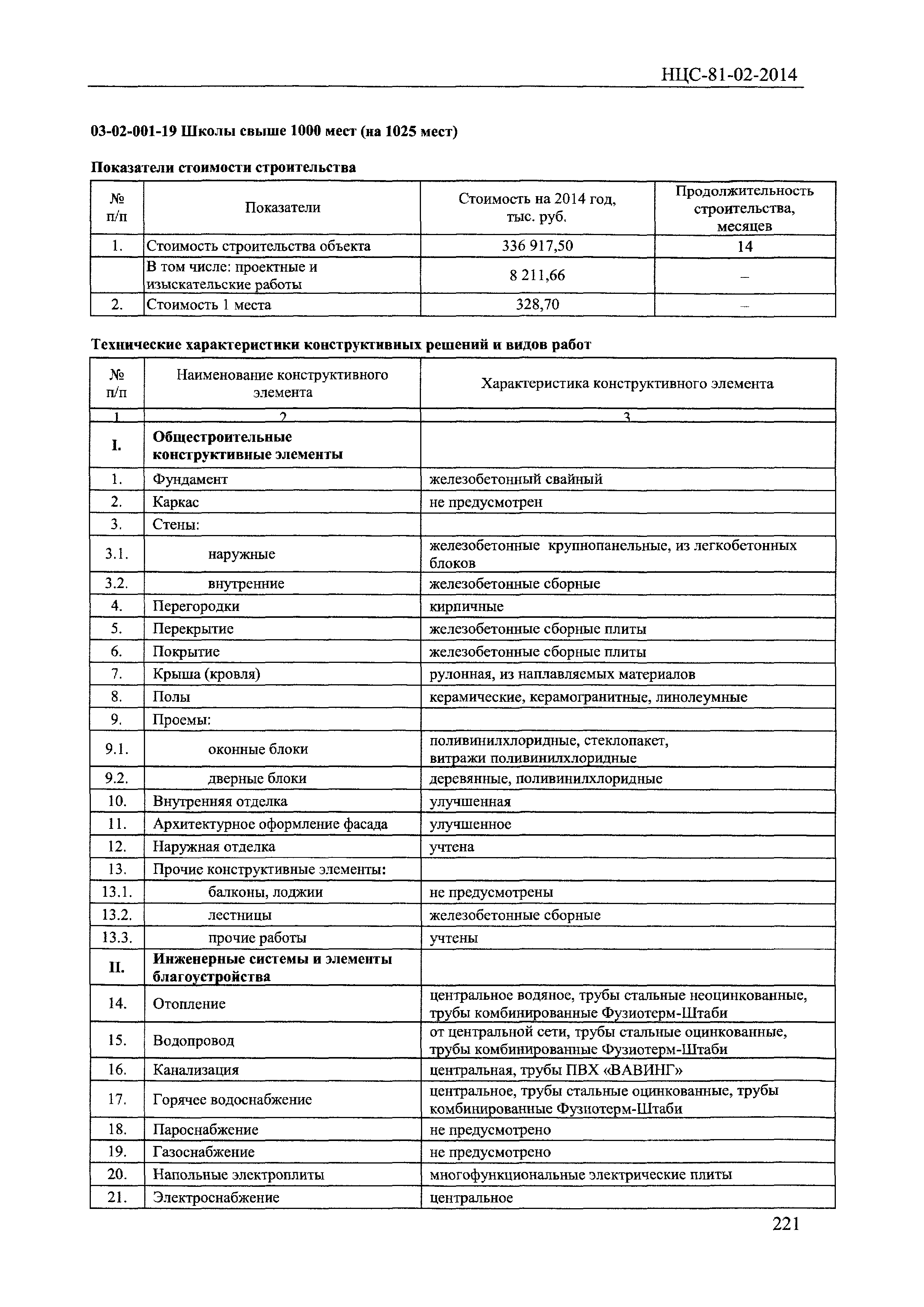 НЦС-81-02-2014

03-02-001-19 Школы свыше 1000 мест (на 1025 мест)

Показатели стоимости строительства

| № п/п | Показатели | Стоимость на 2014 год, тыс. руб. | Продолжительность строительства, месяцев |
|---|---|---|---|
| 1. | Стоимость строительства объекта | 336 917,50 | 14 |
| | В том числе: проектные и изыскательские работы | 8 211,66 | – |
| 2. | Стоимость 1 места | 328,70 | – |

Технические характеристики конструктивных решений и видов работ

| № п/п | Наименование конструктивного элемента | Характеристика конструктивного элемента |
|---|---|---|
| 1 | 2 | 3 |
| I. | Общестроительные конструктивные элементы | |
| 1. | Фундамент | железобетонный свайный |
| 2. | Каркас | не предусмотрен |
| 3. | Стены: | |
| 3.1. | наружные | железобетонные крупнопанельные, из легкобетонных блоков |
| 3.2. | внутренние | железобетонные сборные |
| 4. | Перегородки | кирпичные |
| 5. | Перекрытие | железобетонные сборные плиты |
| 6. | Покрытие | железобетонные сборные плиты |
| 7. | Крыша (кровля) | рулонная, из наплавляемых материалов |
| 8. | Полы | керамические, керамогранитные, линолеумные |
| 9. | Проемы: | |
| 9.1. | оконные блоки | поливинилхлоридные, стеклопакет, витражи поливинилхлоридные |
| 9.2. | дверные блоки | деревянные, поливинилхлоридные |
| 10. | Внутренняя отделка | улучшенная |
| 11. | Архитектурное оформление фасада | улучшенное |
| 12. | Наружная отделка | учтена |
| 13. | Прочие конструктивные элементы: | |
| 13.1. | балконы, лоджии | не предусмотрены |
| 13.2. | лестницы | железобетонные сборные |
| 13.3. | прочие работы | учтены |
| II. | Инженерные системы и элементы благоустройства | |
| 14. | Отопление | центральное водяное, трубы стальные неоцинкованные, трубы комбинированные Фузиотерм-Штаби |
| 15. | Водопровод | от центральной сети, трубы стальные оцинкованные, трубы комбинированные Фузиотерм-Штаби |
| 16. | Канализация | центральная, трубы ПВХ «ВАВИНГ» |
| 17. | Горячее водоснабжение | центральное, трубы стальные оцинкованные, трубы комбинированные Фузиотерм-Штаби |
| 18. | Пароснабжение | не предусмотрено |
| 19. | Газоснабжение | не предусмотрено |
| 20. | Напольные электроплиты | многофункциональные электрические плиты |
| 21. | Электроснабжение | центральное |

221